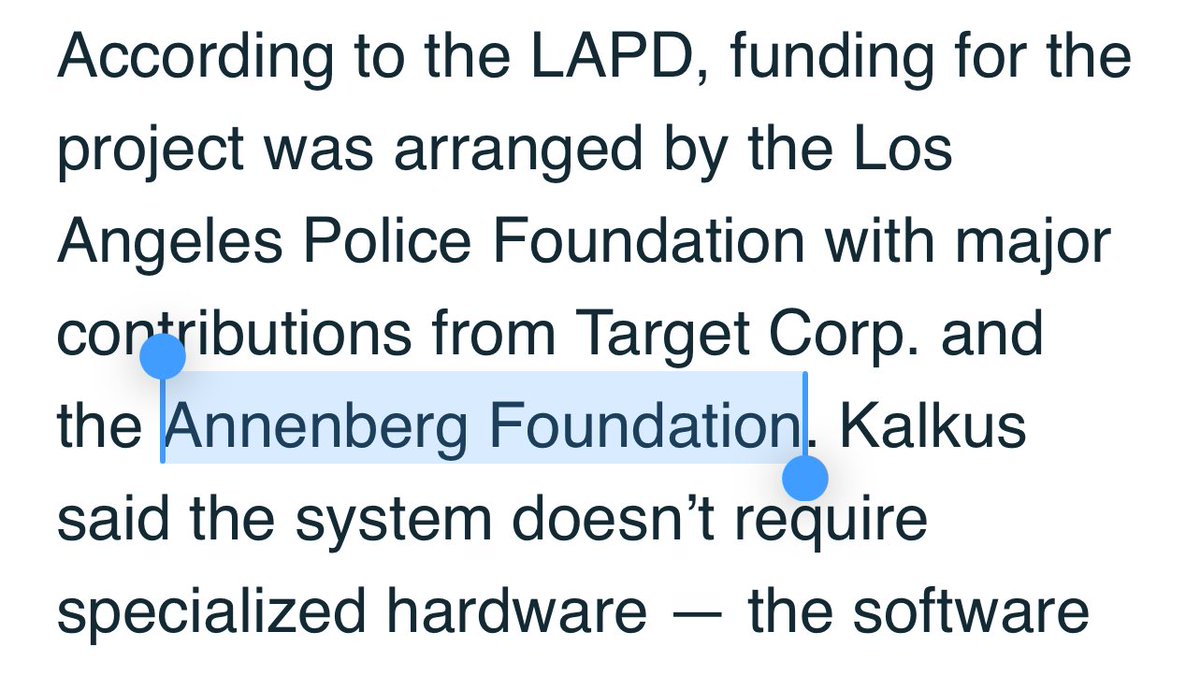 According to the LAPD, funding for the project was arranged by the Los Angeles Police Foundation with major contributions from Target Corp. and the Annenberg Foundation. Kalkus said the system doesn’t require specialized hardware — the software